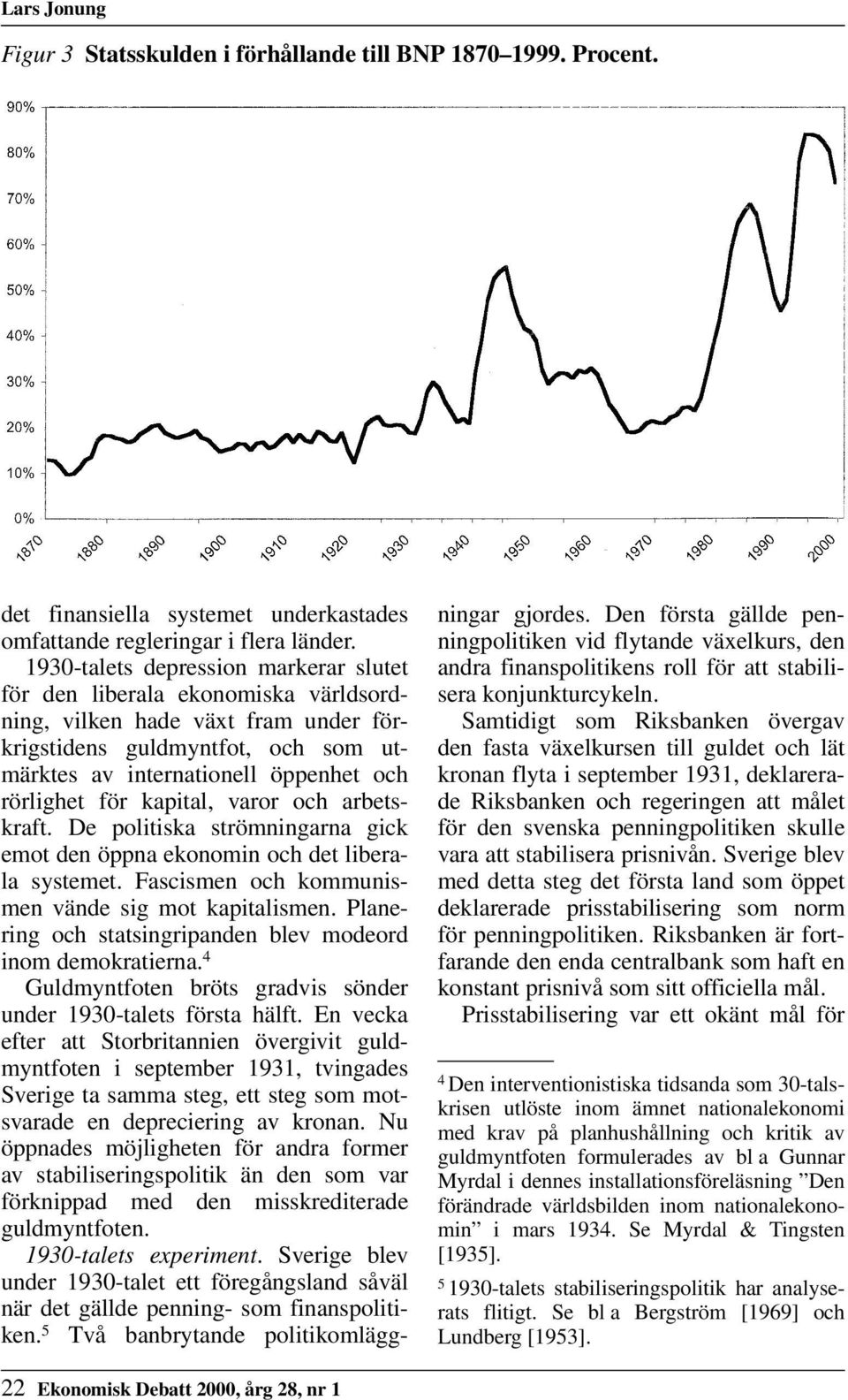 Lars Jonung

Figur 3 Statsskulden i förhållande till BNP 1870–1999. Procent.

90%
80%
70%
60%
50%
40%
30%
20%
10%
0%

1870 1880 1890 1900 1910 1920 1930 1940 1950 1960 1970 1980 1990 2000

det finansiella systemet underkastades omfattande regleringar i flera länder.

1930-talets depression markerar slutet för den liberala ekonomiska världsordning, vilken hade växt fram under förkrigstidens guldmyntfot, och som utmärktes av internationell öppenhet och rörlighet för kapital, varor och arbetskraft. De politiska strömningarna gick emot den öppna ekonomin och det liberala systemet. Fascismen och kommunismen vände sig mot kapitalismen. Planering och statsingripanden blev modeord inom demokratierna.$^4$

Guldmyntfoten bröts gradvis sönder under 1930-talets första hälft. En vecka efter att Storbritannien övergivit guldmyntfoten i september 1931, tvingades Sverige ta samma steg, ett steg som motsvarade en depreciering av kronan. Nu öppnades möjligheten för andra former av stabiliseringspolitik än den som var förknippad med den misskrediterade guldmyntfoten.

1930-talets experiment. Sverige blev under 1930-talet ett föregångsland såväl när det gällde penning- som finanspolitiken.$^5$ Två banbrytande politikomläggningar gjordes. Den första gällde penningpolitiken vid flytande växelkurs, den andra finanspolitikens roll för att stabilisera konjunkturcykeln.

Samtidigt som Riksbanken övergav den fasta växelkursen till guldet och lät kronan flyta i september 1931, deklarerade Riksbanken och regeringen att målet för den svenska penningpolitiken skulle vara att stabilisera prisnivån. Sverige blev med detta steg det första land som öppet deklarerade prisstabilisering som norm för penningpolitiken. Riksbanken är fortfarande den enda centralbank som haft en konstant prisnivå som sitt officiella mål.

Prisstabilisering var ett okänt mål för

$^4$ Den interventionistiska tidsanda som 30-talskrisen utlöste inom ämnet nationalekonomi med krav på planhushållning och kritik av guldmyntfoten formulerades av bl a Gunnar Myrdal i dennes installationsföreläsning ”Den förändrade världsbilden inom nationalekonomin” i mars 1934. Se Myrdal & Tingsten [1935].

$^5$ 1930-talets stabiliseringspolitik har analyserats flitigt. Se bl a Bergström [1969] och Lundberg [1953].

22 Ekonomisk Debatt 2000, årg 28, nr 1